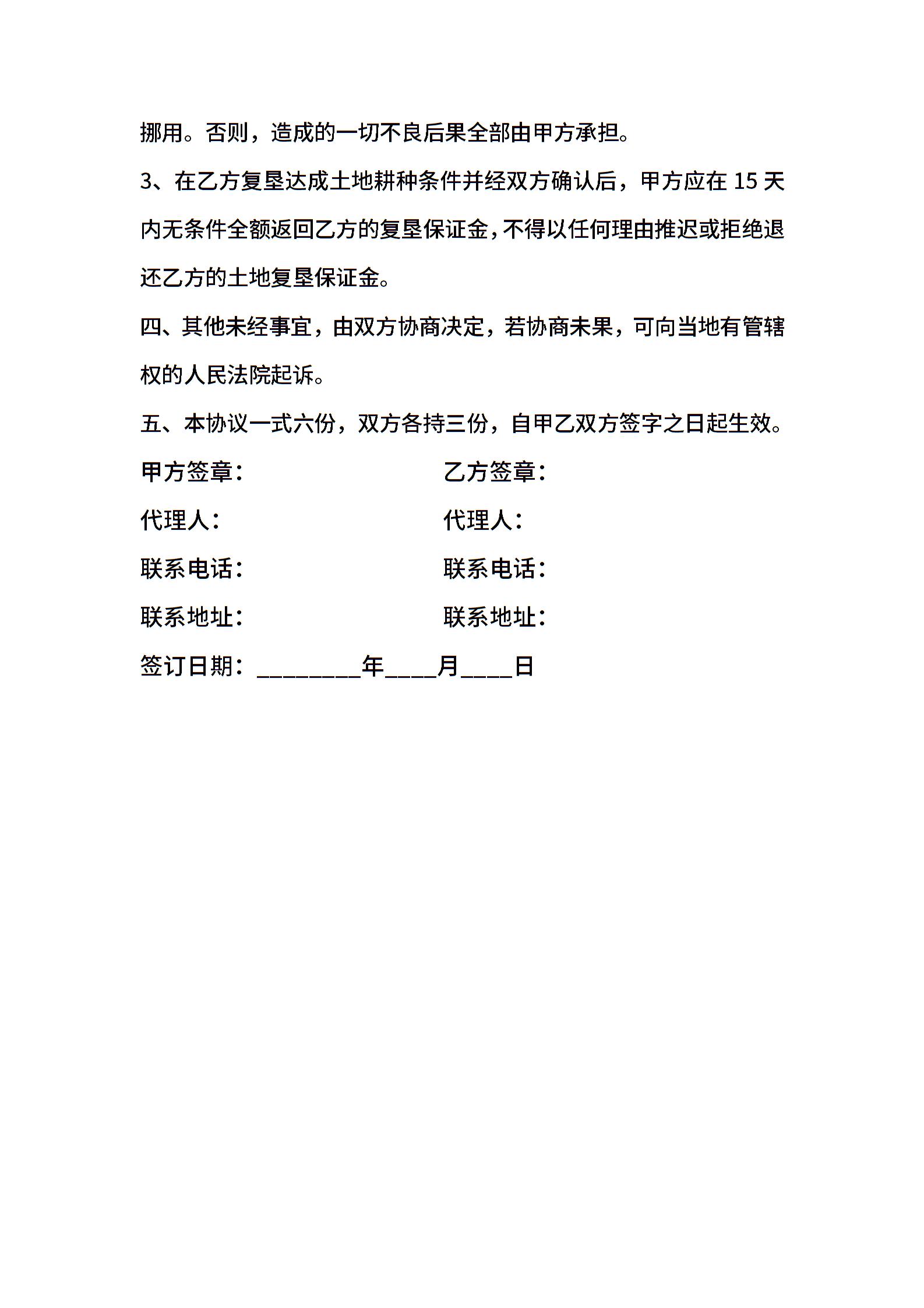 挪用。否则，造成的一切不良后果全部由甲方承担。

3、在乙方复垦达成土地耕种条件并经双方确认后，甲方应在 15 天内无条件全额返回乙方的复垦保证金，不得以任何理由推迟或拒绝退还乙方的土地复垦保证金。

四、其他未经事宜，由双方协商决定，若协商未果，可向当地有管辖权的人民法院起诉。

五、本协议一式六份，双方各持三份，自甲乙双方签字之日起生效。

甲方签章：

代理人：

联系电话：

联系地址：

乙方签章：

代理人：

联系电话：

联系地址：

签订日期：________年____月____日